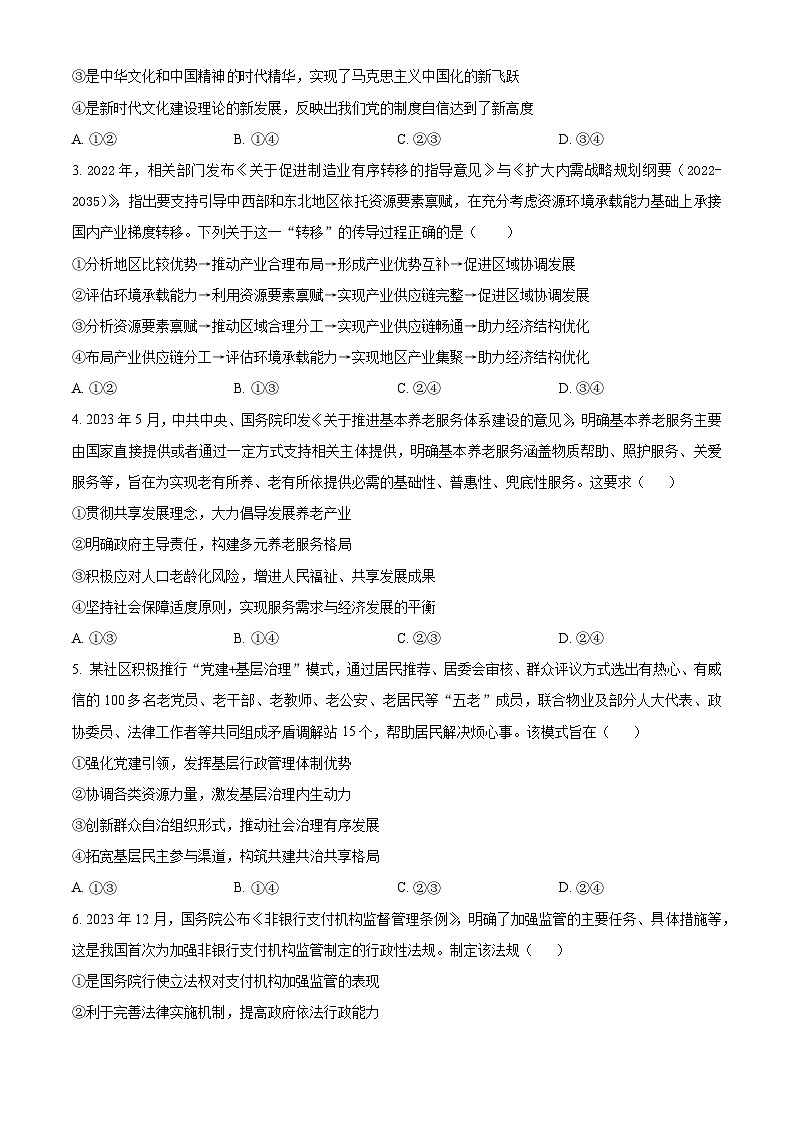 ③是中华文化和中国精神的时代精华，实现了马克思主义中国化的新飞跃

④是新时代文化建设理论的新发展，反映出我们党的制度自信达到了新高度

A. ①②　　B. ①④　　C. ②③　　D. ③④

3. 2022年，相关部门发布《关于促进制造业有序转移的指导意见》与《扩大内需战略规划纲要（2022-2035）》，指出要支持引导中西部和东北地区依托资源要素禀赋，在充分考虑资源环境承载能力基础上承接国内产业梯度转移。下列关于这一“转移”的传导过程正确的是（　　）

①分析地区比较优势→推动产业合理布局→形成产业优势互补→促进区域协调发展

②评估环境承载能力→利用资源要素禀赋→实现产业供应链完整→促进区域协调发展

③分析资源要素禀赋→推动区域合理分工→实现产业供应链畅通→助力经济结构优化

④布局产业供应链分工→评估环境承载能力→实现地区产业集聚→助力经济结构优化

A. ①②　　B. ①③　　C. ②④　　D. ③④

4. 2023年5月，中共中央、国务院印发《关于推进基本养老服务体系建设的意见》，明确基本养老服务主要由国家直接提供或者通过一定方式支持相关主体提供，明确基本养老服务涵盖物质帮助、照护服务、关爱服务等，旨在为实现老有所养、老有所依提供必需的基础性、普惠性、兜底性服务。这要求（　　）

①贯彻共享发展理念，大力倡导发展养老产业

②明确政府主导责任，构建多元养老服务格局

③积极应对人口老龄化风险，增进人民福祉、共享发展成果

④坚持社会保障适度原则，实现服务需求与经济发展的平衡

A. ①③　　B. ①④　　C. ②③　　D. ②④

5. 某社区积极推行“党建+基层治理”模式，通过居民推荐、居委会审核、群众评议方式选出有热心、有威信的100多名老党员、老干部、老教师、老公安、老居民等“五老”成员，联合物业及部分人大代表、政协委员、法律工作者等共同组成矛盾调解站15个，帮助居民解决烦心事。该模式旨在（　　）

①强化党建引领，发挥基层行政管理体制优势

②协调各类资源力量，激发基层治理内生动力

③创新群众自治组织形式，推动社会治理有序发展

④拓宽基层民主参与渠道，构筑共建共治共享格局

A. ①③　　B. ①④　　C. ②③　　D. ②④

6. 2023年12月，国务院公布《非银行支付机构监督管理条例》，明确了加强监管的主要任务、具体措施等，这是我国首次为加强非银行支付机构监管制定的行政性法规。制定该法规（　　）

①是国务院行使立法权对支付机构加强监管的表现

②利于完善法律实施机制，提高政府依法行政能力